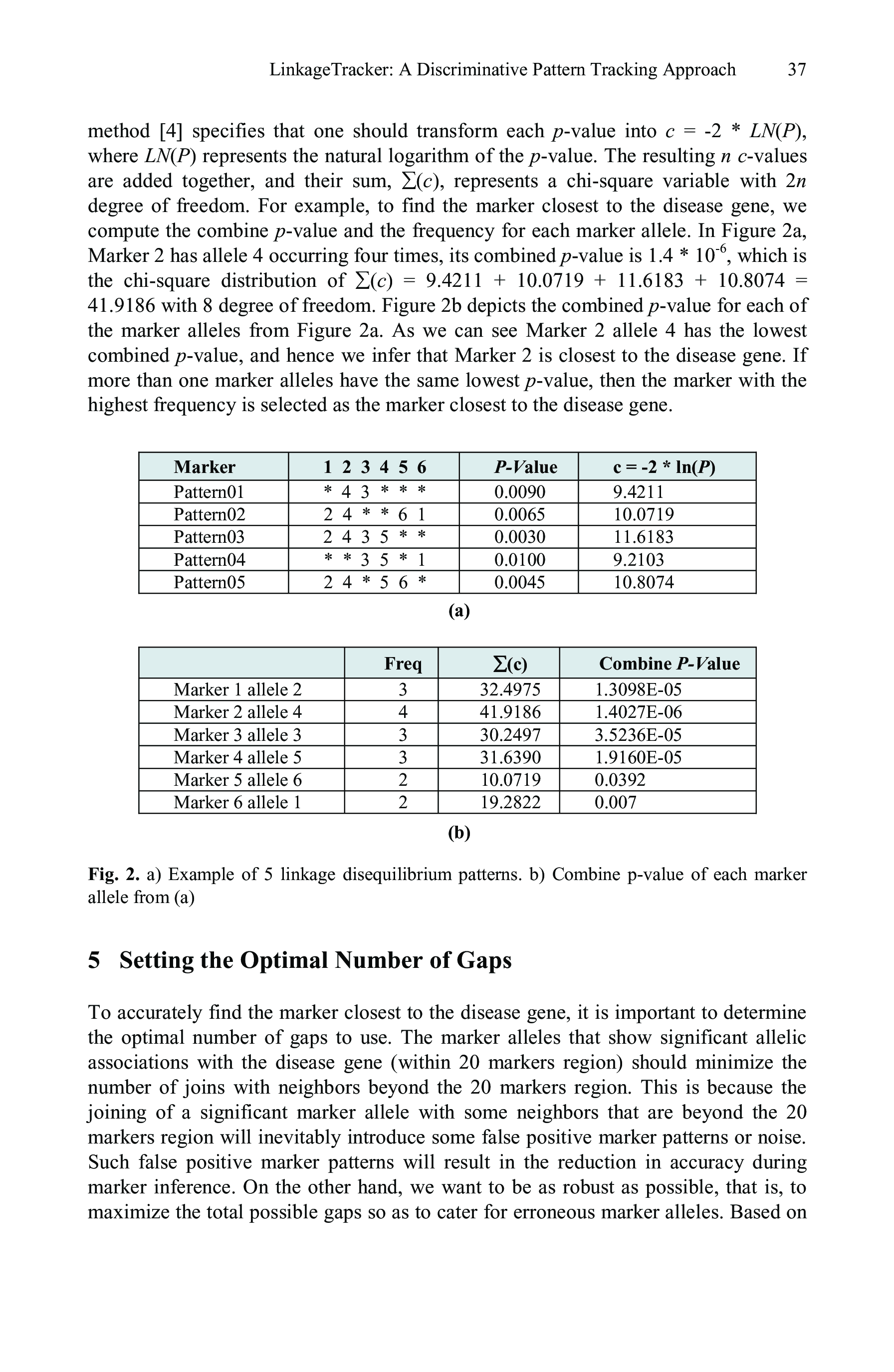 LinkageTracker: A Discriminative Pattern Tracking Approach 37

method [4] specifies that one should transform each $p$-value into $c$ = -2 * $LN(P)$, where $LN(P)$ represents the natural logarithm of the $p$-value. The resulting $n$ $c$-values are added together, and their sum, $\sum(c)$, represents a chi-square variable with $2n$ degree of freedom. For example, to find the marker closest to the disease gene, we compute the combine $p$-value and the frequency for each marker allele. In Figure 2a, Marker 2 has allele 4 occurring four times, its combined $p$-value is 1.4 * $10^{-6}$, which is the chi-square distribution of $\sum(c)$ = 9.4211 + 10.0719 + 11.6183 + 10.8074 = 41.9186 with 8 degree of freedom. Figure 2b depicts the combined $p$-value for each of the marker alleles from Figure 2a. As we can see Marker 2 allele 4 has the lowest combined $p$-value, and hence we infer that Marker 2 is closest to the disease gene. If more than one marker alleles have the same lowest $p$-value, then the marker with the highest frequency is selected as the marker closest to the disease gene.

| Marker | 1 2 3 4 5 6 | P-Value | c = -2 * ln(P) |
|---|---|---|---|
| Pattern01 | * 4 3 * * * | 0.0090 | 9.4211 |
| Pattern02 | 2 4 * * 6 1 | 0.0065 | 10.0719 |
| Pattern03 | 2 4 3 5 * * | 0.0030 | 11.6183 |
| Pattern04 | * * 3 5 * 1 | 0.0100 | 9.2103 |
| Pattern05 | 2 4 * 5 6 * | 0.0045 | 10.8074 |

(a)

| | Freq | $\sum$(c) | Combine P-Value |
|---|---|---|---|
| Marker 1 allele 2 | 3 | 32.4975 | 1.3098E-05 |
| Marker 2 allele 4 | 4 | 41.9186 | 1.4027E-06 |
| Marker 3 allele 3 | 3 | 30.2497 | 3.5236E-05 |
| Marker 4 allele 5 | 3 | 31.6390 | 1.9160E-05 |
| Marker 5 allele 6 | 2 | 10.0719 | 0.0392 |
| Marker 6 allele 1 | 2 | 19.2822 | 0.007 |

(b)

Fig. 2. a) Example of 5 linkage disequilibrium patterns. b) Combine p-value of each marker allele from (a)

5 Setting the Optimal Number of Gaps

To accurately find the marker closest to the disease gene, it is important to determine the optimal number of gaps to use. The marker alleles that show significant allelic associations with the disease gene (within 20 markers region) should minimize the number of joins with neighbors beyond the 20 markers region. This is because the joining of a significant marker allele with some neighbors that are beyond the 20 markers region will inevitably introduce some false positive marker patterns or noise. Such false positive marker patterns will result in the reduction in accuracy during marker inference. On the other hand, we want to be as robust as possible, that is, to maximize the total possible gaps so as to cater for erroneous marker alleles. Based on